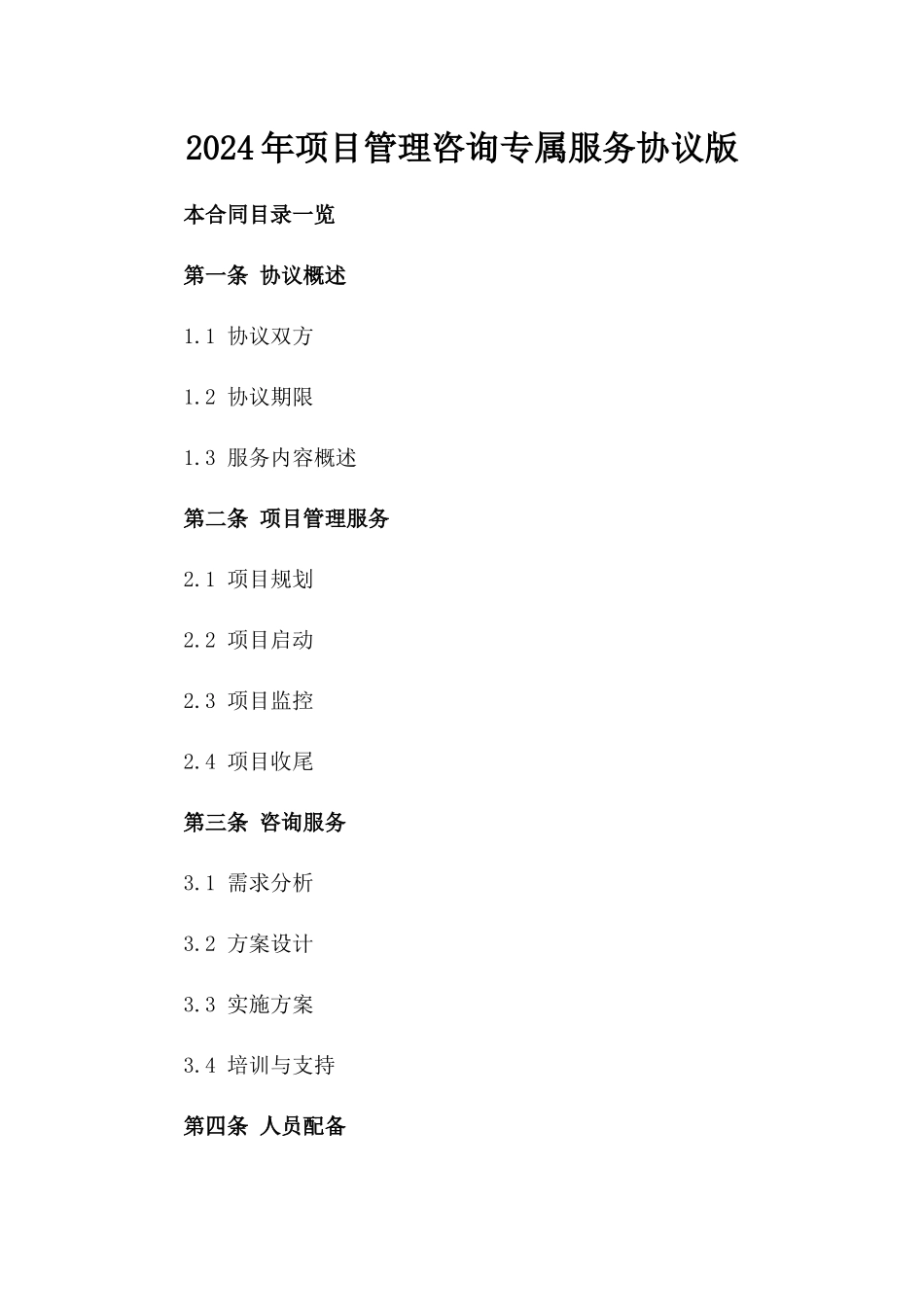 2024年项目管理咨询专属服务协议版

本合同目录一览

第一条 协议概述

1.1 协议双方

1.2 协议期限

1.3 服务内容概述

第二条 项目管理服务

2.1 项目规划

2.2 项目启动

2.3 项目监控

2.4 项目收尾

第三条 咨询服务

3.1 需求分析

3.2 方案设计

3.3 实施方案

3.4 培训与支持

第四条 人员配备